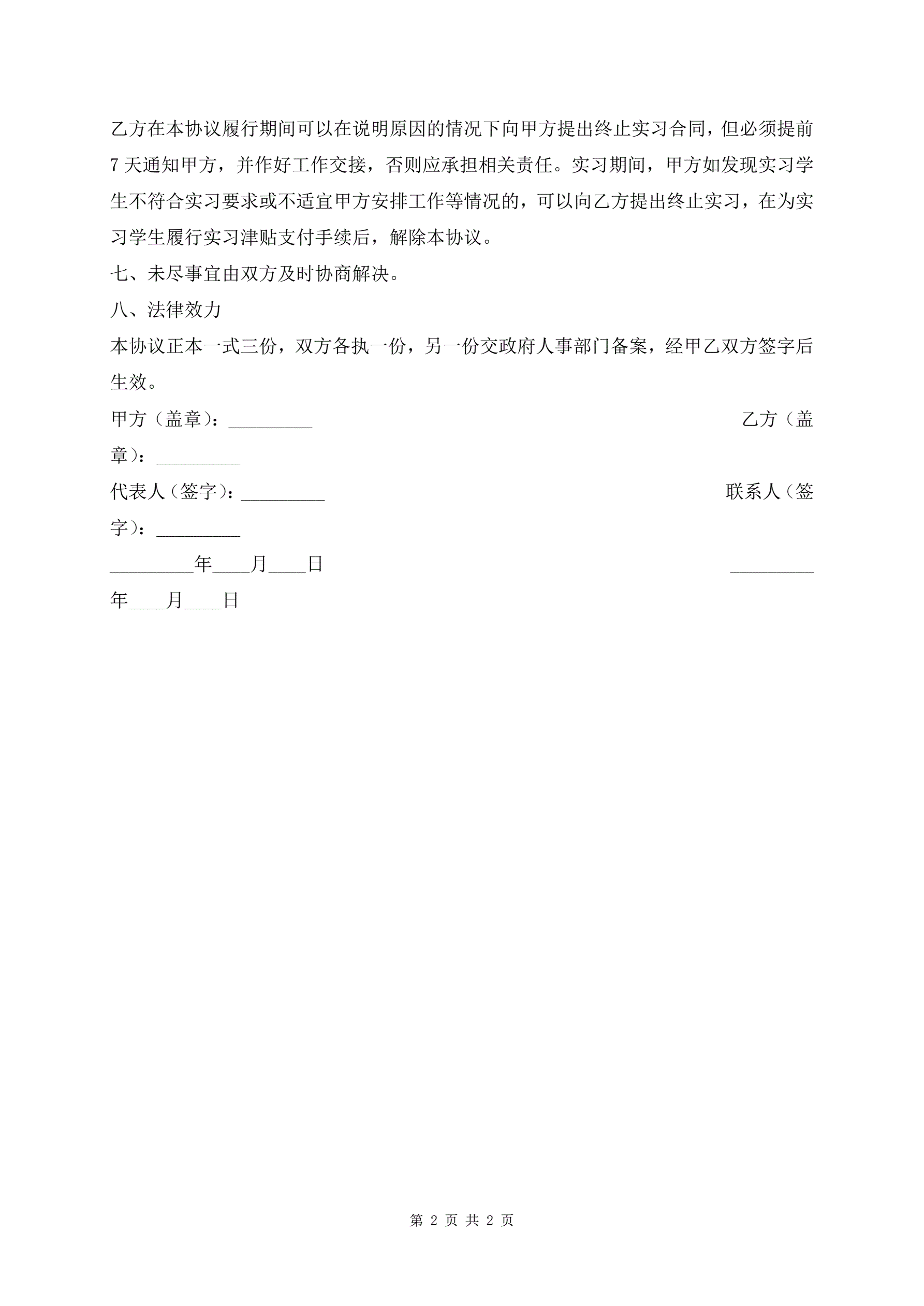 乙方在本协议履行期间可以在说明原因的情况下向甲方提出终止实习合同，但必须提前7天通知甲方，并作好工作交接，否则应承担相关责任。实习期间，甲方如发现实习学生不符合实习要求或不适宜甲方安排工作等情况的，可以向乙方提出终止实习，在为实习学生履行实习津贴支付手续后，解除本协议。

七、未尽事宜由双方及时协商解决。

八、法律效力

本协议正本一式三份，双方各执一份，另一份交政府人事部门备案，经甲乙双方签字后生效。

甲方（盖章）：_________ 乙方（盖章）：_________

代表人（签字）：_________ 联系人（签字）：_________

_________年____月____日 _________年____月____日

第 2 页 共 2 页